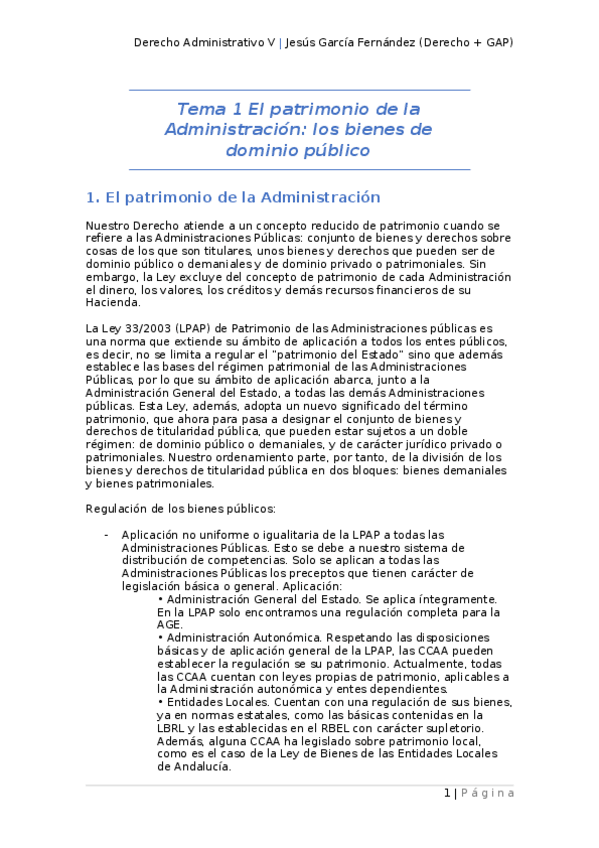 Derecho Administrativo V | Jesús García Fernández (Derecho + GAP)

Tema 1 El patrimonio de la Administración: los bienes de dominio público

1. El patrimonio de la Administración

Nuestro Derecho atiende a un concepto reducido de patrimonio cuando se refiere a las Administraciones Públicas: conjunto de bienes y derechos sobre cosas de los que son titulares, unos bienes y derechos que pueden ser de dominio público o demaniales y de dominio privado o patrimoniales. Sin embargo, la Ley excluye del concepto de patrimonio de cada Administración el dinero, los valores, los créditos y demás recursos financieros de su Hacienda.

La Ley 33/2003 (LPAP) de Patrimonio de las Administraciones públicas es una norma que extiende su ámbito de aplicación a todos los entes públicos, es decir, no se limita a regular el "patrimonio del Estado" sino que además establece las bases del régimen patrimonial de las Administraciones Públicas, por lo que su ámbito de aplicación abarca, junto a la Administración General del Estado, a todas las demás Administraciones públicas. Esta Ley, además, adopta un nuevo significado del término patrimonio, que ahora para pasa a designar el conjunto de bienes y derechos de titularidad pública, que pueden estar sujetos a un doble régimen: de dominio público o demaniales, y de carácter jurídico privado o patrimoniales. Nuestro ordenamiento parte, por tanto, de la división de los bienes y derechos de titularidad pública en dos bloques: bienes demaniales y bienes patrimoniales.

Regulación de los bienes públicos:

- Aplicación no uniforme o igualitaria de la LPAP a todas las Administraciones Públicas. Esto se debe a nuestro sistema de distribución de competencias. Solo se aplican a todas las Administraciones Públicas los preceptos que tienen carácter de legislación básica o general. Aplicación:
• Administración General del Estado. Se aplica íntegramente. En la LPAP solo encontramos una regulación completa para la AGE.
• Administración Autonómica. Respetando las disposiciones básicas y de aplicación general de la LPAP, las CCAA pueden establecer la regulación se su patrimonio. Actualmente, todas las CCAA cuentan con leyes propias de patrimonio, aplicables a la Administración autonómica y entes dependientes.
• Entidades Locales. Cuentan con una regulación de sus bienes, ya en normas estatales, como las básicas contenidas en la LBRL y las establecidas en el RBEL con carácter supletorio. Además, alguna CCAA ha legislado sobre patrimonio local, como es el caso de la Ley de Bienes de las Entidades Locales de Andalucía.

1 | Página